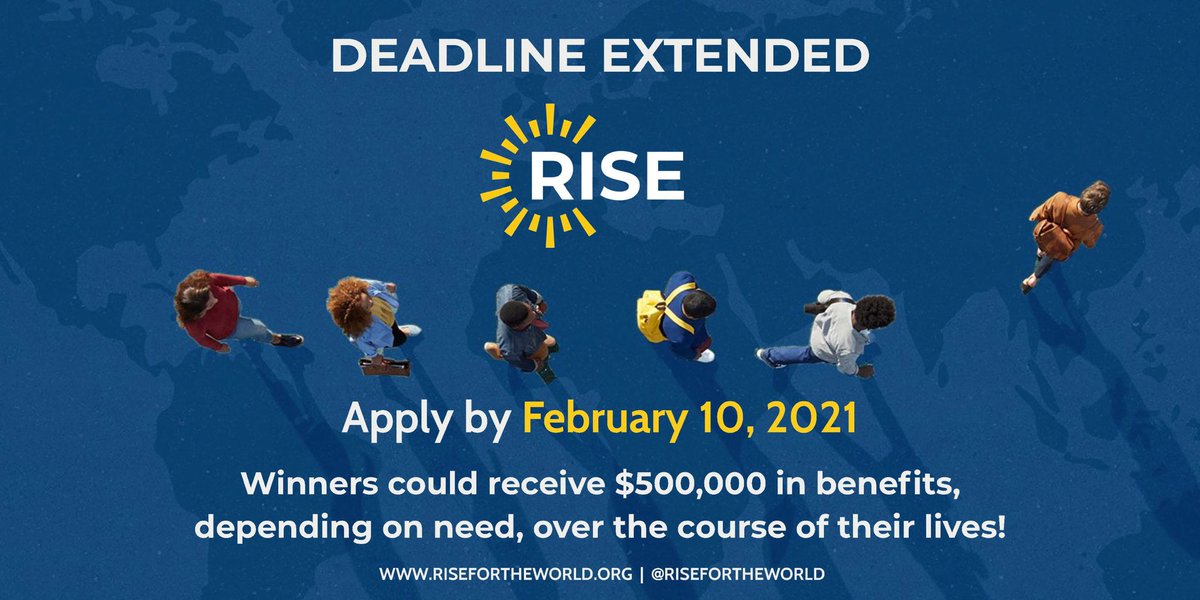 DEADLINE EXTENDED

RISE

Apply by February 10, 2021

Winners could receive \$500,000 in benefits, depending on need, over the course of their lives!

WWW.RISEFORTHEWORLD.ORG | @RISEFORTHEWORLD